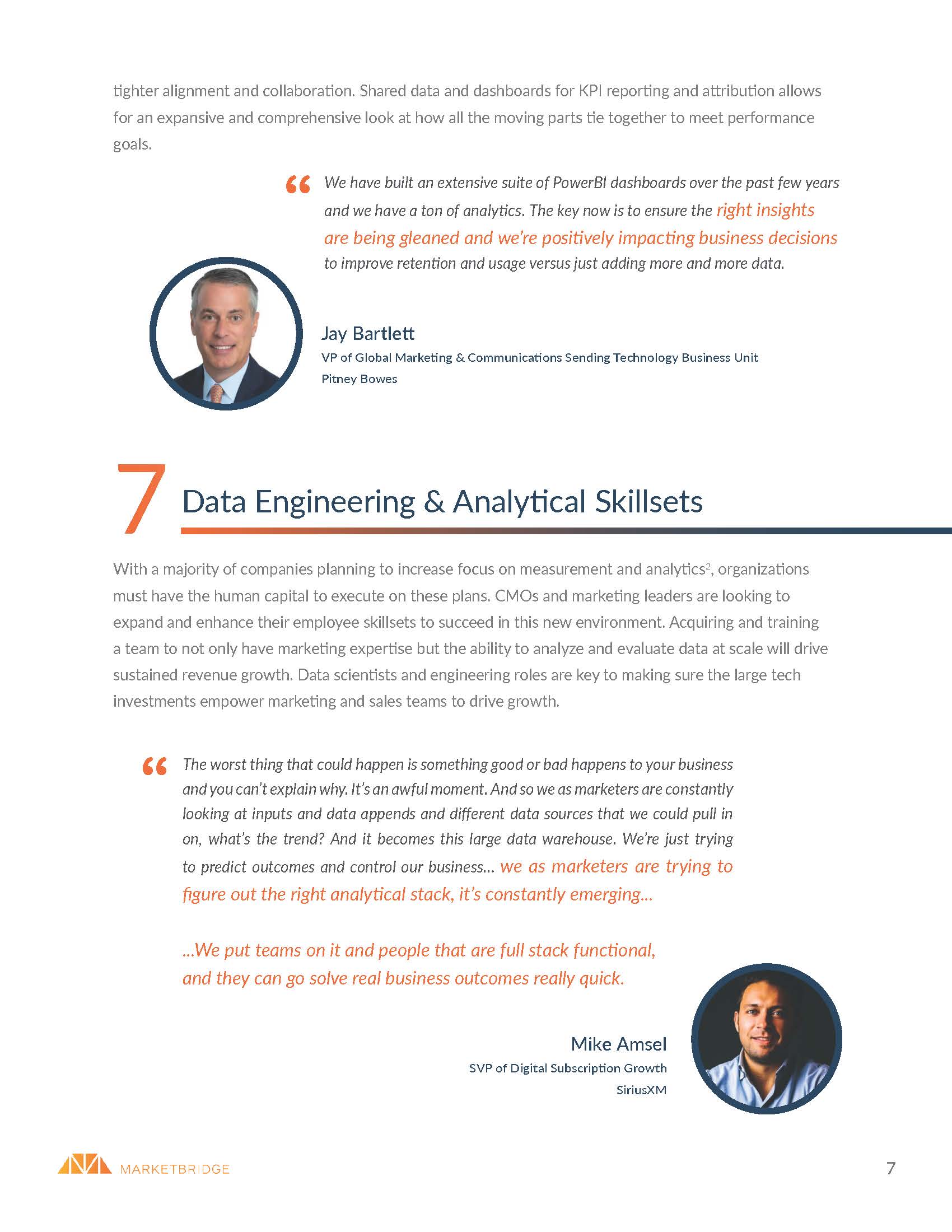 tighter alignment and collaboration. Shared data and dashboards for KPI reporting and attribution allows for an expansive and comprehensive look at how all the moving parts tie together to meet performance goals.

“ We have built an extensive suite of PowerBI dashboards over the past few years and we have a ton of analytics. The key now is to ensure the right insights are being gleaned and we’re positively impacting business decisions to improve retention and usage versus just adding more and more data.

Jay Bartlett
VP of Global Marketing & Communications Sending Technology Business Unit
Pitney Bowes

7 Data Engineering & Analytical Skillsets

With a majority of companies planning to increase focus on measurement and analytics$^2$, organizations must have the human capital to execute on these plans. CMOs and marketing leaders are looking to expand and enhance their employee skillsets to succeed in this new environment. Acquiring and training a team to not only have marketing expertise but the ability to analyze and evaluate data at scale will drive sustained revenue growth. Data scientists and engineering roles are key to making sure the large tech investments empower marketing and sales teams to drive growth.

“ The worst thing that could happen is something good or bad happens to your business and you can’t explain why. It’s an awful moment. And so we as marketers are constantly looking at inputs and data appends and different data sources that we could pull in on, what’s the trend? And it becomes this large data warehouse. We’re just trying to predict outcomes and control our business... we as marketers are trying to figure out the right analytical stack, it’s constantly emerging...

...We put teams on it and people that are full stack functional, and they can go solve real business outcomes really quick.

Mike Amsel
SVP of Digital Subscription Growth
SiriusXM

MARKETBRIDGE

7